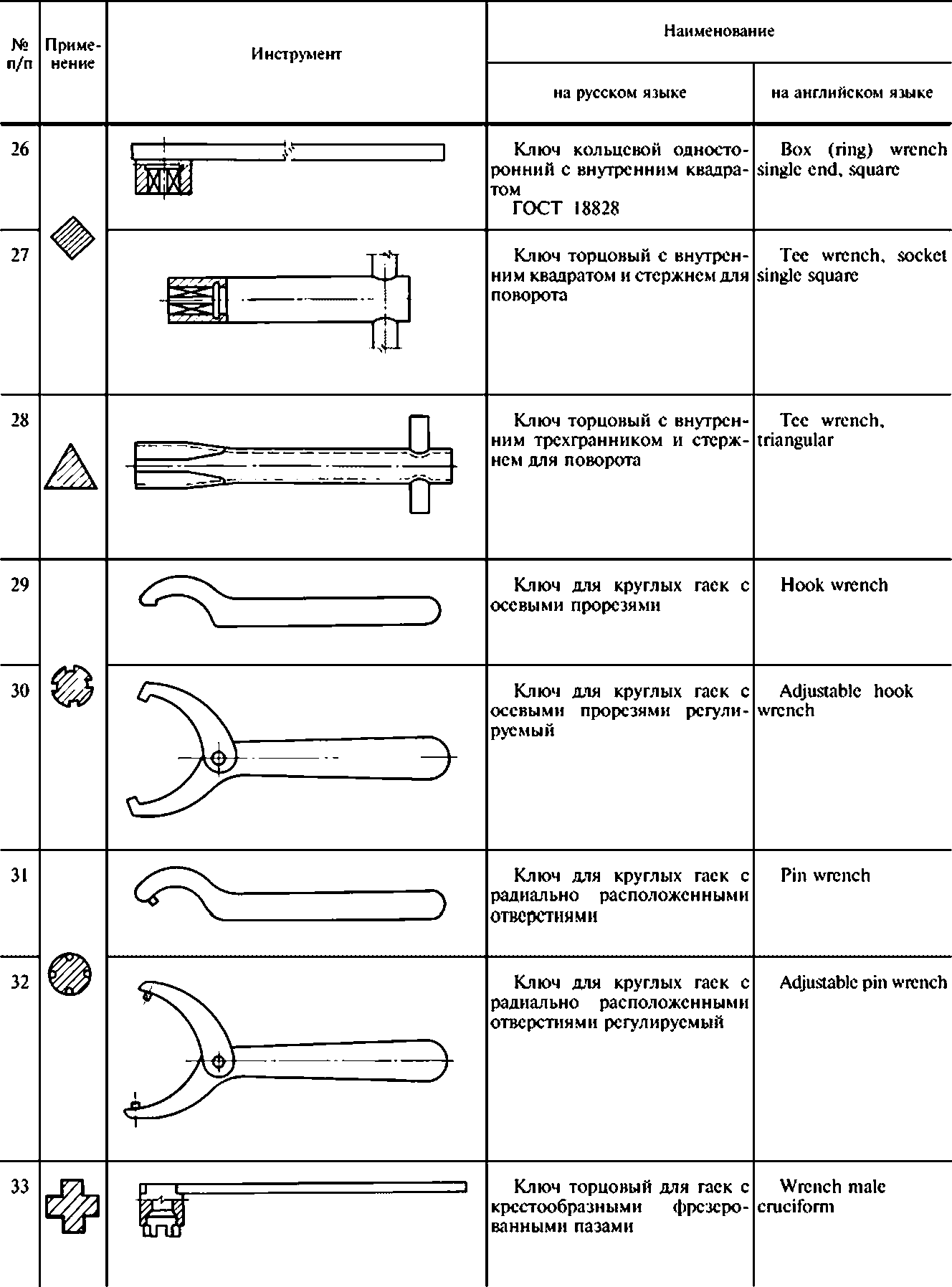 | № п/п | Применение | Инструмент | Наименование на русском языке | Наименование на английском языке |
|---|---|---|---|---|
| 26 | | | Ключ кольцевой односторонний с внутренним квадратом ГОСТ 18828 | Box (ring) wrench single end, square |
| 27 | | | Ключ торцовый с внутренним квадратом и стержнем для поворота | Tee wrench, socket single square |
| 28 | | | Ключ торцовый с внутренним трехгранником и стержнем для поворота | Tee wrench, triangular |
| 29 | | | Ключ для круглых гаек с осевыми прорезями | Hook wrench |
| 30 | | | Ключ для круглых гаек с осевыми прорезями регулируемый | Adjustable hook wrench |
| 31 | | | Ключ для круглых гаек с радиально расположенными отверстиями | Pin wrench |
| 32 | | | Ключ для круглых гаек с радиально расположенными отверстиями регулируемый | Adjustable pin wrench |
| 33 | | | Ключ торцовый для гаек с крестообразными фрезерованными пазами | Wrench male cruciform |